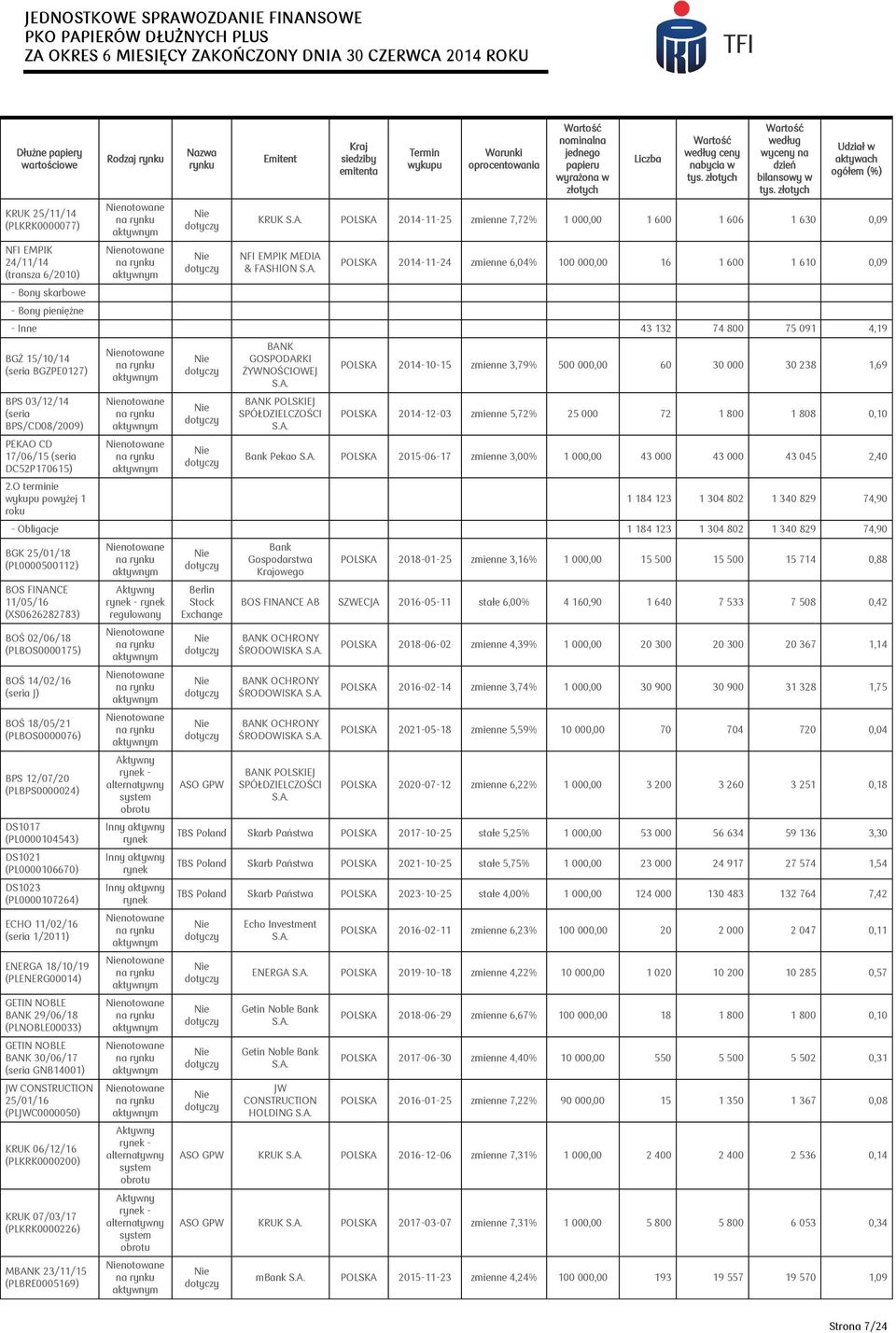 JEDNOSTKOWE SPRAWOZDANIE FINANSOWE
PKO PAPIERÓW DŁUŻNYCH PLUS
ZA OKRES 6 MIESIĘCY ZAKOŃCZONY DNIA 30 CZERWCA 2014 ROKU

TFI

| Dłużne papiery wartościowe | Rodzaj rynku | Nazwa rynku | Emitent | Kraj siedziby emitenta | Termin wykupu | Warunki oprocentowania | Wartość nominalna jednego papieru wyrażona w złotych | Liczba | Wartość według ceny nabycia w tys. złotych | Wartość według wyceny na dzień bilansowy w tys. złotych | Udział w aktywach ogółem (%) |
|---|---|---|---|---|---|---|---|---|---|---|---|
| KRUK 25/11/14 (PLKRK0000077) | Nienotowane na rynku aktywnym | Nie dotyczy | KRUK S.A. | POLSKA | 2014-11-25 | zmienne 7,72% | 1 000,00 | 1 600 | 1 606 | 1 630 | 0,09 |
| NFI EMPIK 24/11/14 (transza 6/2010) | Nienotowane na rynku aktywnym | Nie dotyczy | NFI EMPIK MEDIA & FASHION S.A. | POLSKA | 2014-11-24 | zmienne 6,04% | 100 000,00 | 16 | 1 600 | 1 610 | 0,09 |
| - Bony skarbowe | | | | | | | | | | | |
| - Bony pieniężne | | | | | | | | | | | |
| - Inne | | | | | | | | 43 132 | 74 800 | 75 091 | 4,19 |
| BGŻ 15/10/14 (seria BGZPE0127) | Nienotowane na rynku aktywnym | Nie dotyczy | BANK GOSPODARKI ŻYWNOŚCIOWEJ S.A. | POLSKA | 2014-10-15 | zmienne 3,79% | 500 000,00 | 60 | 30 000 | 30 238 | 1,69 |
| BPS 03/12/14 (seria BPS/CD08/2009) | Nienotowane na rynku aktywnym | Nie dotyczy | BANK POLSKIEJ SPÓŁDZIELCZOŚCI S.A. | POLSKA | 2014-12-03 | zmienne 5,72% | 25 000 | 72 | 1 800 | 1 808 | 0,10 |
| PEKAO CD 17/06/15 (seria DC52P170615) | Nienotowane na rynku aktywnym | Nie dotyczy | Bank Pekao S.A. | POLSKA | 2015-06-17 | zmienne 3,00% | 1 000,00 | 43 000 | 43 000 | 43 045 | 2,40 |
| 2.O terminie wykupu powyżej 1 roku | | | | | | | | 1 184 123 | 1 304 802 | 1 340 829 | 74,90 |
| - Obligacje | | | | | | | | 1 184 123 | 1 304 802 | 1 340 829 | 74,90 |
| BGK 25/01/18 (PL0000500112) | Nienotowane na rynku aktywnym | Nie dotyczy | Bank Gospodarstwa Krajowego | POLSKA | 2018-01-25 | zmienne 3,16% | 1 000,00 | 15 500 | 15 500 | 15 714 | 0,88 |
| BOS FINANCE 11/05/16 (XS0626282783) | Aktywny rynek - rynek regulowany | Berlin Stock Exchange | BOS FINANCE AB | SZWECJA | 2016-05-11 | stałe 6,00% | 4 160,90 | 1 640 | 7 533 | 7 508 | 0,42 |
| BOŚ 02/06/18 (PLBOS0000175) | Nienotowane na rynku aktywnym | Nie dotyczy | BANK OCHRONY ŚRODOWISKA S.A. | POLSKA | 2018-06-02 | zmienne 4,39% | 1 000,00 | 20 300 | 20 300 | 20 367 | 1,14 |
| BOŚ 14/02/16 (seria J) | Nienotowane na rynku aktywnym | Nie dotyczy | BANK OCHRONY ŚRODOWISKA S.A. | POLSKA | 2016-02-14 | zmienne 3,74% | 1 000,00 | 30 900 | 30 900 | 31 328 | 1,75 |
| BOŚ 18/05/21 (PLBOS0000076) | Nienotowane na rynku aktywnym | Nie dotyczy | BANK OCHRONY ŚRODOWISKA S.A. | POLSKA | 2021-05-18 | zmienne 5,59% | 10 000,00 | 70 | 704 | 720 | 0,04 |
| BPS 12/07/20 (PLBPS0000024) | Aktywny rynek - alternatywny system obrotu | ASO GPW | BANK POLSKIEJ SPÓŁDZIELCZOŚCI S.A. | POLSKA | 2020-07-12 | zmienne 6,22% | 1 000,00 | 3 200 | 3 260 | 3 251 | 0,18 |
| DS1017 (PL0000104543) | Inny aktywny rynek | TBS Poland | Skarb Państwa | POLSKA | 2017-10-25 | stałe 5,25% | 1 000,00 | 53 000 | 56 634 | 59 136 | 3,30 |
| DS1021 (PL0000106670) | Inny aktywny rynek | TBS Poland | Skarb Państwa | POLSKA | 2021-10-25 | stałe 5,75% | 1 000,00 | 23 000 | 24 917 | 27 574 | 1,54 |
| DS1023 (PL0000107264) | Inny aktywny rynek | TBS Poland | Skarb Państwa | POLSKA | 2023-10-25 | stałe 4,00% | 1 000,00 | 124 000 | 130 483 | 132 764 | 7,42 |
| ECHO 11/02/16 (seria 1/2011) | Nienotowane na rynku aktywnym | Nie dotyczy | Echo Investment S.A. | POLSKA | 2016-02-11 | zmienne 6,23% | 100 000,00 | 20 | 2 000 | 2 047 | 0,11 |
| ENERGA 18/10/19 (PLENERG00014) | Nienotowane na rynku aktywnym | Nie dotyczy | ENERGA S.A. | POLSKA | 2019-10-18 | zmienne 4,22% | 10 000,00 | 1 020 | 10 200 | 10 285 | 0,57 |
| GETIN NOBLE BANK 29/06/18 (PLNOBLE00033) | Nienotowane na rynku aktywnym | Nie dotyczy | Getin Noble Bank S.A. | POLSKA | 2018-06-29 | zmienne 6,67% | 100 000,00 | 18 | 1 800 | 1 800 | 0,10 |
| GETIN NOBLE BANK 30/06/17 (seria GNB14001) | Nienotowane na rynku aktywnym | Nie dotyczy | Getin Noble Bank S.A. | POLSKA | 2017-06-30 | zmienne 4,40% | 10 000,00 | 550 | 5 500 | 5 502 | 0,31 |
| JW CONSTRUCTION 25/01/16 (PLJWC0000050) | Nienotowane na rynku aktywnym | Nie dotyczy | JW CONSTRUCTION HOLDING S.A. | POLSKA | 2016-01-25 | zmienne 7,22% | 90 000,00 | 15 | 1 350 | 1 367 | 0,08 |
| KRUK 06/12/16 (PLKRK0000200) | Aktywny rynek - alternatywny system obrotu | ASO GPW | KRUK S.A. | POLSKA | 2016-12-06 | zmienne 7,31% | 1 000,00 | 2 400 | 2 400 | 2 536 | 0,14 |
| KRUK 07/03/17 (PLKRK0000226) | Aktywny rynek - alternatywny system obrotu | ASO GPW | KRUK S.A. | POLSKA | 2017-03-07 | zmienne 7,31% | 1 000,00 | 5 800 | 5 800 | 6 053 | 0,34 |
| MBANK 23/11/15 (PLBRE0005169) | Nienotowane na rynku aktywnym | Nie dotyczy | mBank S.A. | POLSKA | 2015-11-23 | zmienne 4,24% | 100 000,00 | 193 | 19 557 | 19 570 | 1,09 |

Strona 7/24